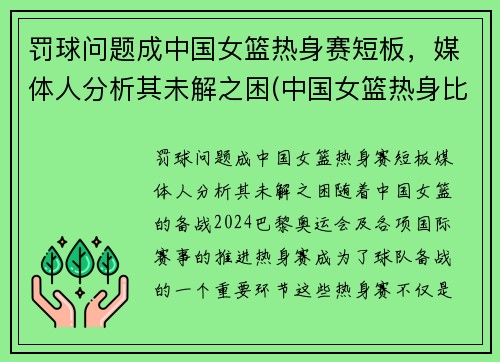 罚球问题成中国女篮热身赛短板，媒体人分析其未解之困(中国女篮热身比

罚球问题成中国女篮热身赛短板媒体人分析其未解之困随着中国女篮的备战2024巴黎奥运会及各项国际赛事的推进热身赛成为了球队备战的一个重要环节这些热身赛不仅是